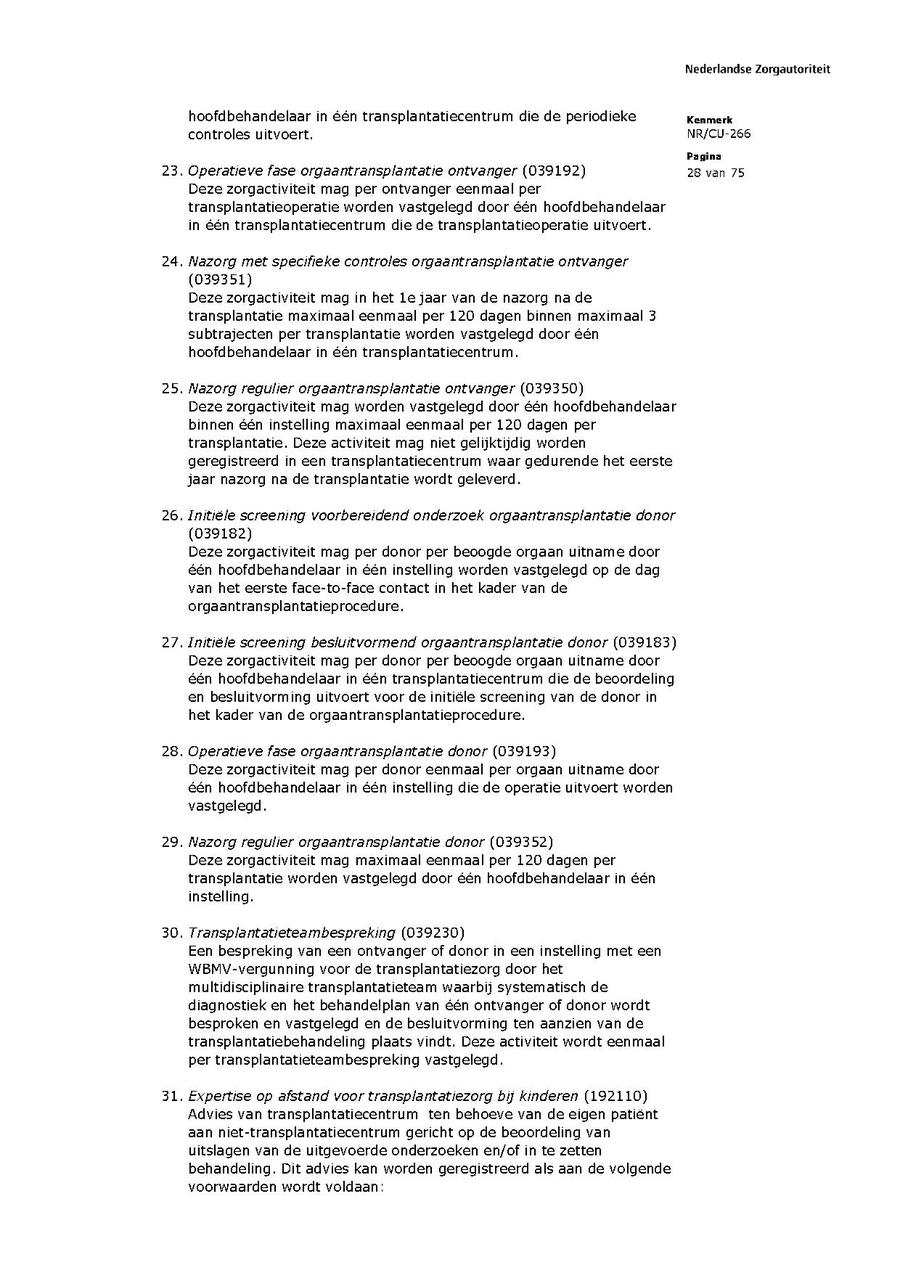 Nederlandse Zorgautoriteit

Kenmerk
NR/CU-266

Pagina
28 van 75

hoofdbehandelaar in één transplantatiecentrum die de periodieke controles uitvoert.

23. Operatieve fase orgaantransplantatie ontvanger (039192)
Deze zorgactiviteit mag per ontvanger eenmaal per transplantatieoperatie worden vastgelegd door één hoofdbehandelaar in één transplantatiecentrum die de transplantatieoperatie uitvoert.

24. Nazorg met specifieke controles orgaantransplantatie ontvanger (039351)
Deze zorgactiviteit mag in het 1e jaar van de nazorg na de transplantatie maximaal eenmaal per 120 dagen binnen maximaal 3 subtrajecten per transplantatie worden vastgelegd door één hoofdbehandelaar in één transplantatiecentrum.

25. Nazorg regulier orgaantransplantatie ontvanger (039350)
Deze zorgactiviteit mag worden vastgelegd door één hoofdbehandelaar binnen één instelling maximaal eenmaal per 120 dagen per transplantatie. Deze activiteit mag niet gelijktijdig worden geregistreerd in een transplantatiecentrum waar gedurende het eerste jaar nazorg na de transplantatie wordt geleverd.

26. Initiële screening voorbereidend onderzoek orgaantransplantatie donor (039182)
Deze zorgactiviteit mag per donor per beoogde orgaan uitname door één hoofdbehandelaar in één instelling worden vastgelegd op de dag van het eerste face-to-face contact in het kader van de orgaantransplantatieprocedure.

27. Initiële screening besluitvormend orgaantransplantatie donor (039183)
Deze zorgactiviteit mag per donor per beoogde orgaan uitname door één hoofdbehandelaar in één transplantatiecentrum die de beoordeling en besluitvorming uitvoert voor de initiële screening van de donor in het kader van de orgaantransplantatieprocedure.

28. Operatieve fase orgaantransplantatie donor (039193)
Deze zorgactiviteit mag per donor eenmaal per orgaan uitname door één hoofdbehandelaar in één instelling die de operatie uitvoert worden vastgelegd.

29. Nazorg regulier orgaantransplantatie donor (039352)
Deze zorgactiviteit mag maximaal eenmaal per 120 dagen per transplantatie worden vastgelegd door één hoofdbehandelaar in één instelling.

30. Transplantatieteambespreking (039230)
Een bespreking van een ontvanger of donor in een instelling met een WBMV-vergunning voor de transplantatiezorg door het multidisciplinaire transplantatieteam waarbij systematisch de diagnostiek en het behandelplan van één ontvanger of donor wordt besproken en vastgelegd en de besluitvorming ten aanzien van de transplantatiebehandeling plaats vindt. Deze activiteit wordt eenmaal per transplantatieteambespreking vastgelegd.

31. Expertise op afstand voor transplantatiezorg bij kinderen (192110)
Advies van transplantatiecentrum ten behoeve van de eigen patiënt aan niet-transplantatiecentrum gericht op de beoordeling van uitslagen van de uitgevoerde onderzoeken en/of in te zetten behandeling. Dit advies kan worden geregistreerd als aan de volgende voorwaarden wordt voldaan: